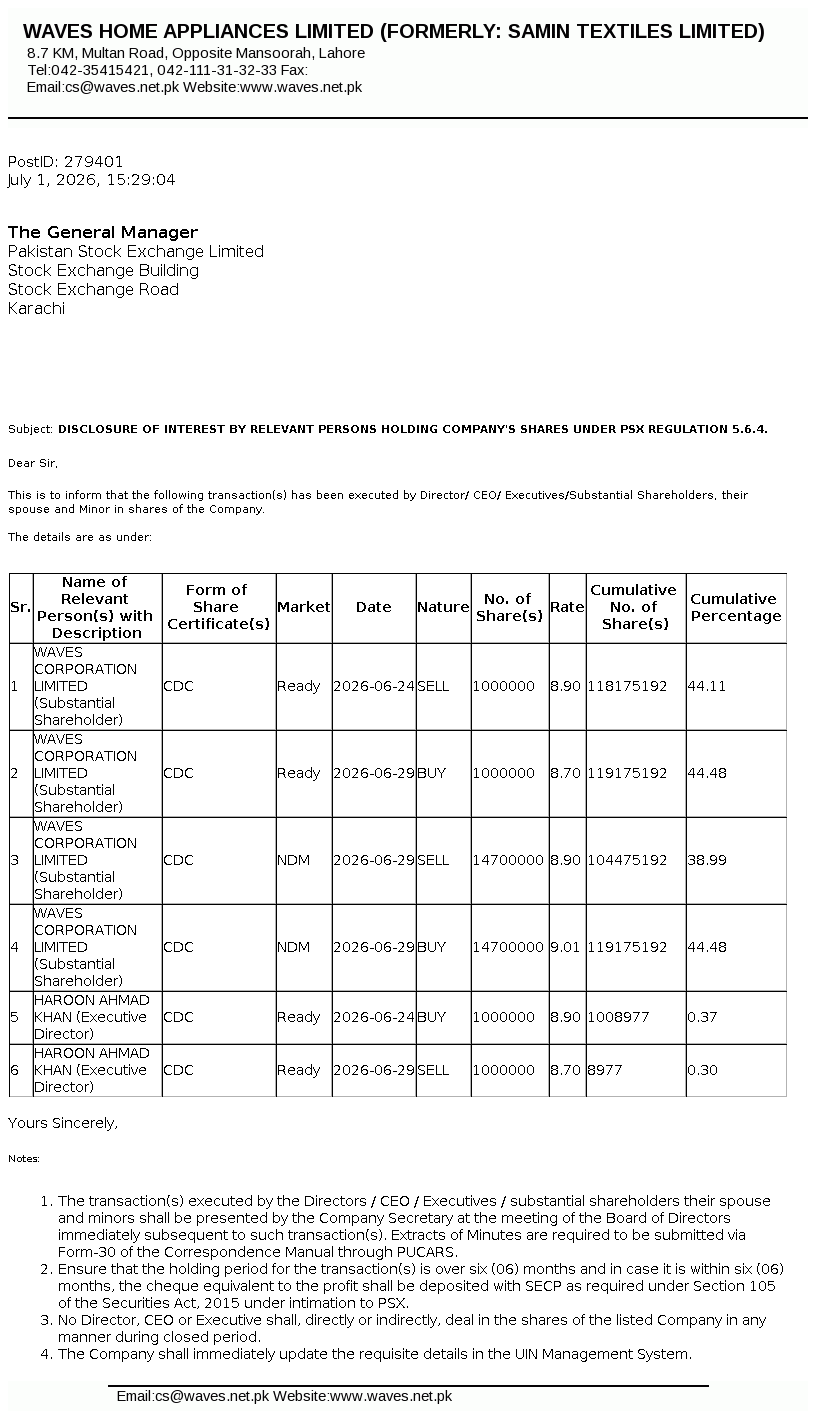 WAVES HOME APPLIANCES LIMITED (FORMERLY: SAMIN TEXTILES LIMITED)
8.7 KM, Multan Road, Opposite Mansoorah, Lahore
Tel:042-35415421, 042-111-31-32-33 Fax:
Email:cs@waves.net.pk Website:www.waves.net.pk

PostID: 279401
July 1, 2026, 15:29:04

The General Manager
Pakistan Stock Exchange Limited
Stock Exchange Building
Stock Exchange Road
Karachi

Subject: DISCLOSURE OF INTEREST BY RELEVANT PERSONS HOLDING COMPANY'S SHARES UNDER PSX REGULATION 5.6.4.

Dear Sir,

This is to inform that the following transaction(s) has been executed by Director/ CEO/ Executives/Substantial Shareholders, their spouse and Minor in shares of the Company.

The details are as under:

| Sr. | Name of Relevant Person(s) with Description | Form of Share Certificate(s) | Market | Date | Nature | No. of Share(s) | Rate | Cumulative No. of Share(s) | Cumulative Percentage |
|---|---|---|---|---|---|---|---|---|---|
| 1 | WAVES CORPORATION LIMITED (Substantial Shareholder) | CDC | Ready | 2026-06-24 | SELL | 1000000 | 8.90 | 118175192 | 44.11 |
| 2 | WAVES CORPORATION LIMITED (Substantial Shareholder) | CDC | Ready | 2026-06-29 | BUY | 1000000 | 8.70 | 119175192 | 44.48 |
| 3 | WAVES CORPORATION LIMITED (Substantial Shareholder) | CDC | NDM | 2026-06-29 | SELL | 14700000 | 8.90 | 104475192 | 38.99 |
| 4 | WAVES CORPORATION LIMITED (Substantial Shareholder) | CDC | NDM | 2026-06-29 | BUY | 14700000 | 9.01 | 119175192 | 44.48 |
| 5 | HAROON AHMAD KHAN (Executive Director) | CDC | Ready | 2026-06-24 | BUY | 1000000 | 8.90 | 1008977 | 0.37 |
| 6 | HAROON AHMAD KHAN (Executive Director) | CDC | Ready | 2026-06-29 | SELL | 1000000 | 8.70 | 8977 | 0.30 |

Yours Sincerely,

Notes:

1. The transaction(s) executed by the Directors / CEO / Executives / substantial shareholders their spouse and minors shall be presented by the Company Secretary at the meeting of the Board of Directors immediately subsequent to such transaction(s). Extracts of Minutes are required to be submitted via Form-30 of the Correspondence Manual through PUCARS.
2. Ensure that the holding period for the transaction(s) is over six (06) months and in case it is within six (06) months, the cheque equivalent to the profit shall be deposited with SECP as required under Section 105 of the Securities Act, 2015 under intimation to PSX.
3. No Director, CEO or Executive shall, directly or indirectly, deal in the shares of the listed Company in any manner during closed period.
4. The Company shall immediately update the requisite details in the UIN Management System.

Email:cs@waves.net.pk Website:www.waves.net.pk